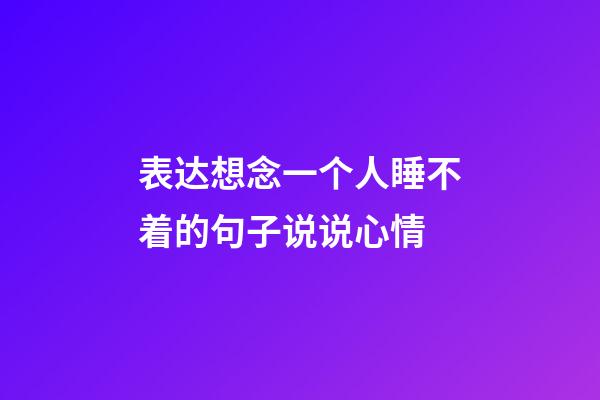 表达想念一个人睡不着的句子说说心情